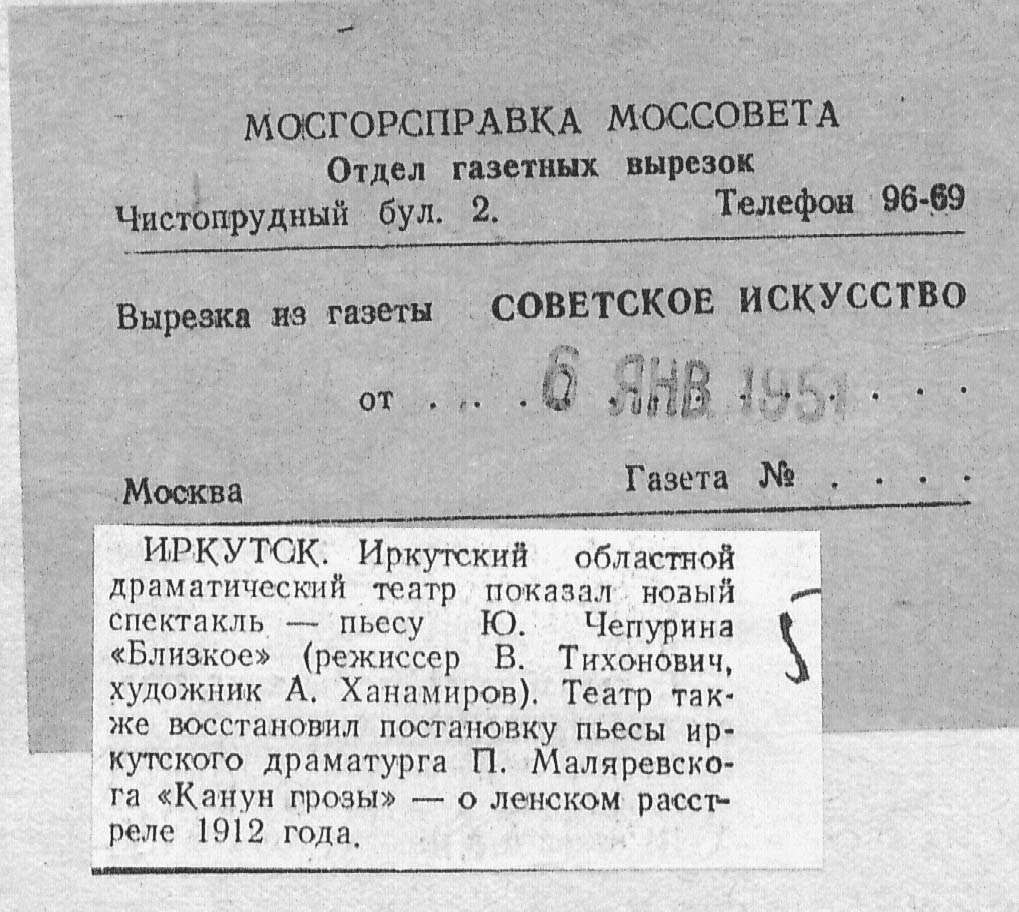 МОСГОРСПРАВКА МОССОВЕТА
Отдел газетных вырезок
Чистопрудный бул. 2. Телефон 96-69

Вырезка из газеты СОВЕТСКОЕ ИСКУССТВО

от . . . . 6 ЯНВ 1951 . . . .

Москва Газета № . . . .

ИРКУТСК. Иркутский областной драматический театр показал новый спектакль — пьесу Ю. Чепурина «Близкое» (режиссер В. Тихонович, художник А. Ханамиров). Театр также восстановил постановку пьесы иркутского драматурга П. Маляревского «Канун грозы» — о ленском расстреле 1912 года.

5